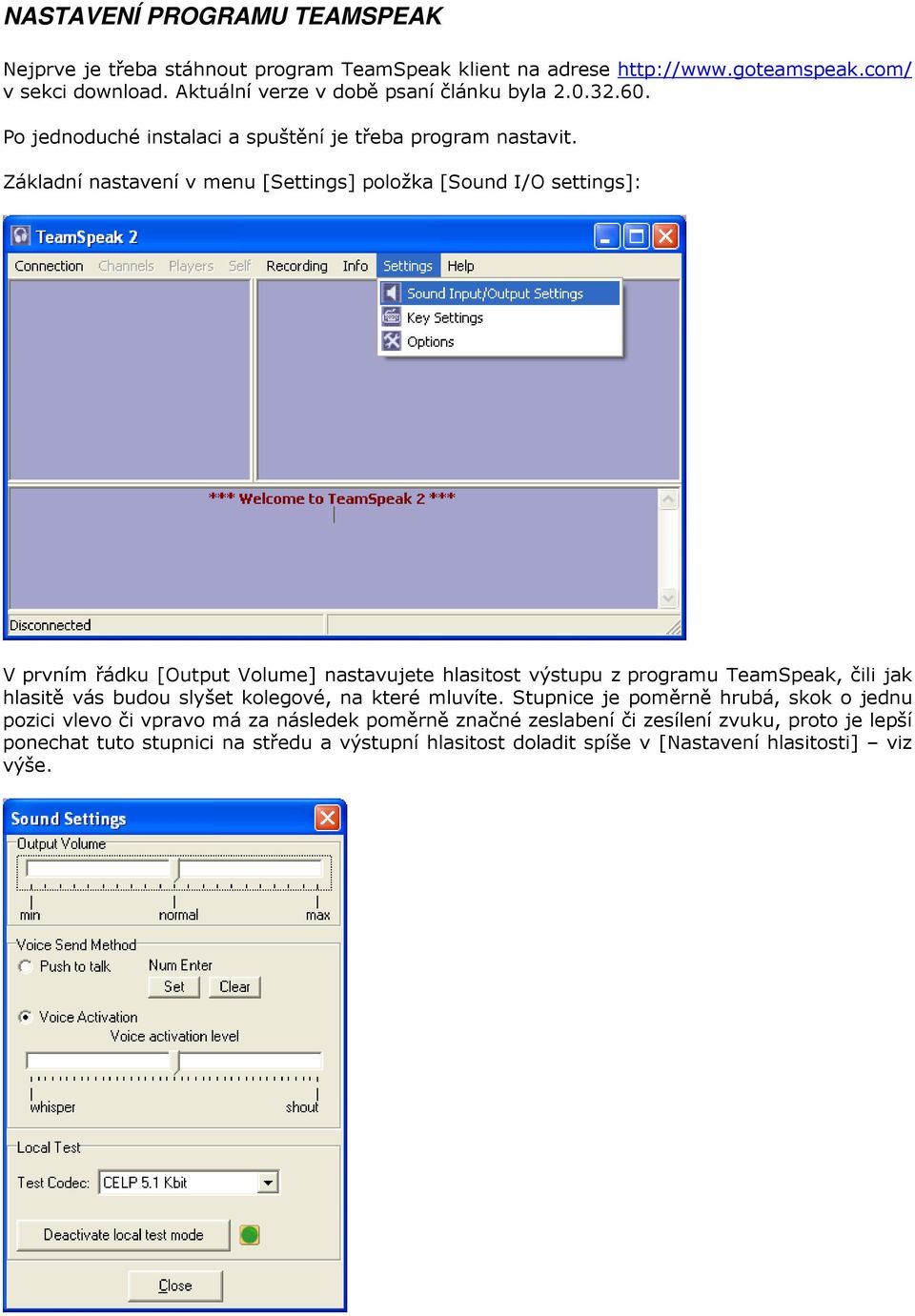 NASTAVENÍ PROGRAMU TEAMSPEAK

Nejprve je třeba stáhnout program TeamSpeak klient na adrese http://www.goteamspeak.com/ v sekci download. Aktuální verze v době psaní článku byla 2.0.32.60.

Po jednoduché instalaci a spuštění je třeba program nastavit.

Základní nastavení v menu [Settings] položka [Sound I/O settings]:

TeamSpeak 2

Connection Channels Players Self Recording Info Settings Help

Sound Input/Output Settings
Key Settings
Options

*** Welcome to TeamSpeak 2 ***

Disconnected

V prvním řádku [Output Volume] nastavujete hlasitost výstupu z programu TeamSpeak, čili jak hlasitě vás budou slyšet kolegové, na které mluvíte. Stupnice je poměrně hrubá, skok o jednu pozici vlevo či vpravo má za následek poměrně značné zeslabení či zesílení zvuku, proto je lepší ponechat tuto stupnici na středu a výstupní hlasitost doladit spíše v [Nastavení hlasitosti] – viz výše.

Sound Settings

Output Volume

min normal max

Voice Send Method

Push to talk Num Enter

Set Clear

Voice Activation

Voice activation level

whisper shout

Local Test

Test Codec: CELP 5.1 Kbit

Deactivate local test mode

Close